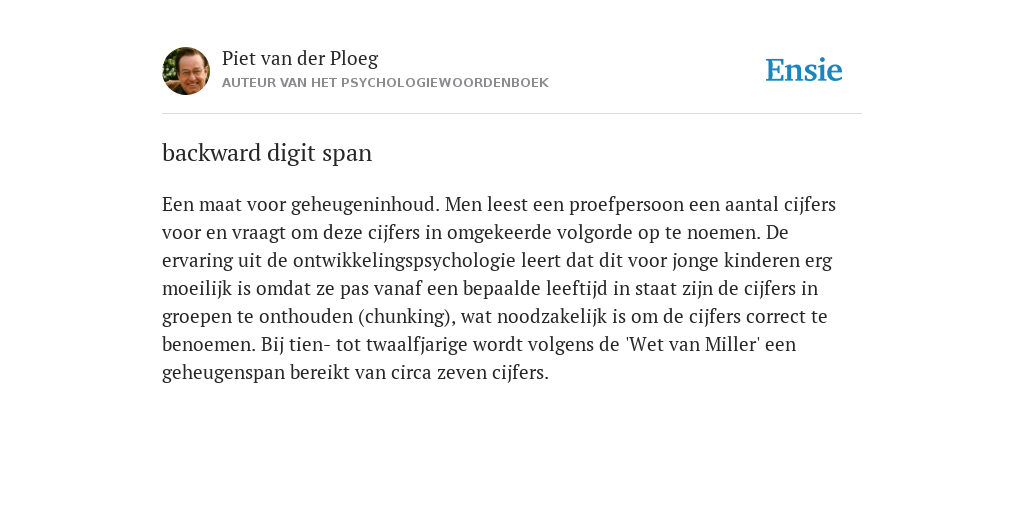 Piet van der Ploeg
AUTEUR VAN HET PSYCHOLOGIEWOORDENBOEK

Ensie

backward digit span

Een maat voor geheugeninhoud. Men leest een proefpersoon een aantal cijfers voor en vraagt om deze cijfers in omgekeerde volgorde op te noemen. De ervaring uit de ontwikkelingspsychologie leert dat dit voor jonge kinderen erg moeilijk is omdat ze pas vanaf een bepaalde leeftijd in staat zijn de cijfers in groepen te onthouden (chunking), wat noodzakelijk is om de cijfers correct te benoemen. Bij tien- tot twaalfjarige wordt volgens de 'Wet van Miller' een geheugenspan bereikt van circa zeven cijfers.